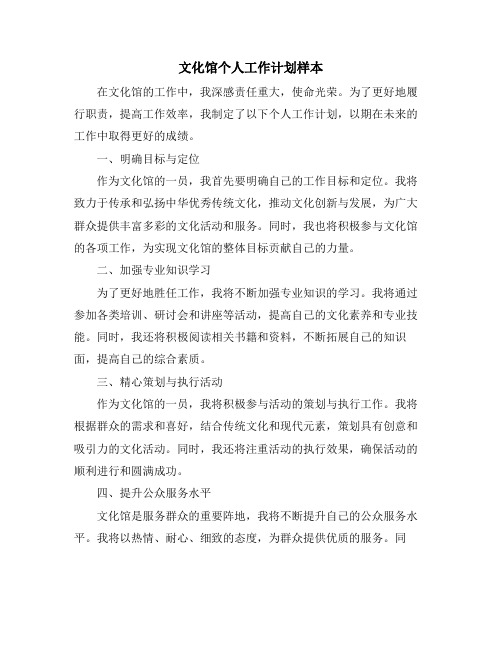 文化馆个人工作计划样本

在文化馆的工作中，我深感责任重大，使命光荣。为了更好地履行职责，提高工作效率，我制定了以下个人工作计划，以期在未来的工作中取得更好的成绩。

一、明确目标与定位

作为文化馆的一员，我首先要明确自己的工作目标和定位。我将致力于传承和弘扬中华优秀传统文化，推动文化创新与发展，为广大群众提供丰富多彩的文化活动和服务。同时，我也将积极参与文化馆的各项工作，为实现文化馆的整体目标贡献自己的力量。

二、加强专业知识学习

为了更好地胜任工作，我将不断加强专业知识的学习。我将通过参加各类培训、研讨会和讲座等活动，提高自己的文化素养和专业技能。同时，我还将积极阅读相关书籍和资料，不断拓展自己的知识面，提高自己的综合素质。

三、精心策划与执行活动

作为文化馆的一员，我将积极参与活动的策划与执行工作。我将根据群众的需求和喜好，结合传统文化和现代元素，策划具有创意和吸引力的文化活动。同时，我还将注重活动的执行效果，确保活动的顺利进行和圆满成功。

四、提升公众服务水平

文化馆是服务群众的重要阵地，我将不断提升自己的公众服务水平。我将以热情、耐心、细致的态度，为群众提供优质的服务。同